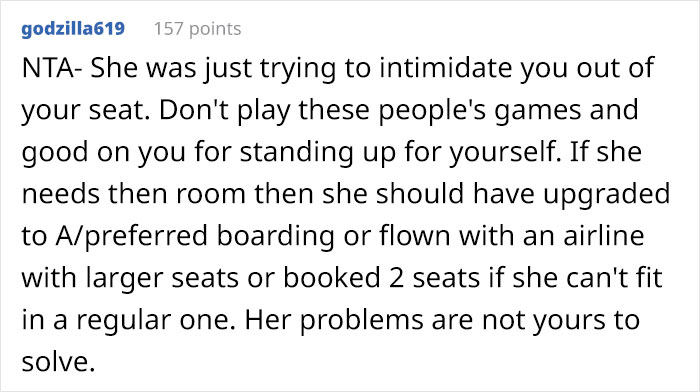 godzilla619 157 points

NTA- She was just trying to intimidate you out of your seat. Don't play these people's games and good on you for standing up for yourself. If she needs then room then she should have upgraded to A/preferred boarding or flown with an airline with larger seats or booked 2 seats if she can't fit in a regular one. Her problems are not yours to solve.